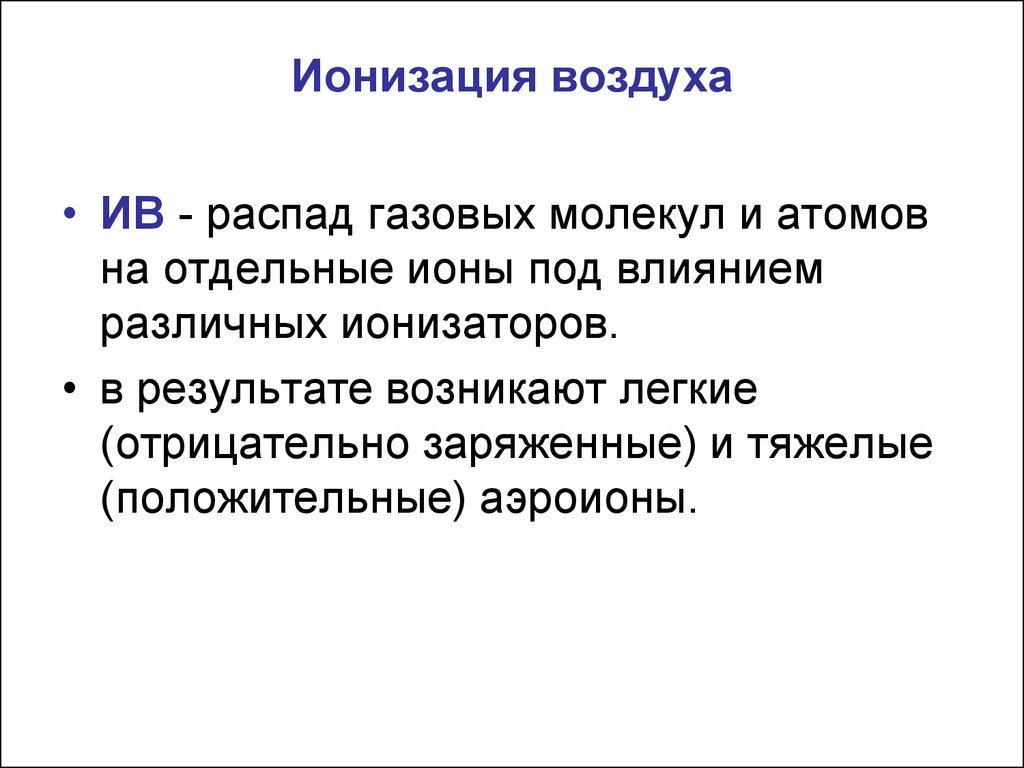 Ионизация воздуха

• ИВ - распад газовых молекул и атомов на отдельные ионы под влиянием различных ионизаторов.

• в результате возникают легкие (отрицательно заряженные) и тяжелые (положительные) аэроионы.